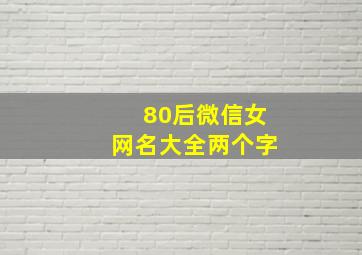 80后微信女
网名大全两个字